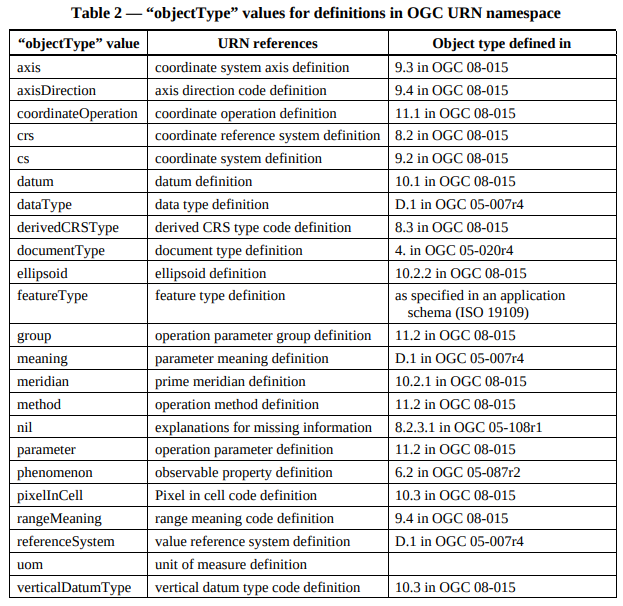 Table 2 — “objectType” values for definitions in OGC URN namespace

| “objectType” value | URN references | Object type defined in |
|---|---|---|
| axis | coordinate system axis definition | 9.3 in OGC 08-015 |
| axisDirection | axis direction code definition | 9.4 in OGC 08-015 |
| coordinateOperation | coordinate operation definition | 11.1 in OGC 08-015 |
| crs | coordinate reference system definition | 8.2 in OGC 08-015 |
| cs | coordinate system definition | 9.2 in OGC 08-015 |
| datum | datum definition | 10.1 in OGC 08-015 |
| dataType | data type definition | D.1 in OGC 05-007r4 |
| derivedCRSType | derived CRS type code definition | 8.3 in OGC 08-015 |
| documentType | document type definition | 4. in OGC 05-020r4 |
| ellipsoid | ellipsoid definition | 10.2.2 in OGC 08-015 |
| featureType | feature type definition | as specified in an application schema (ISO 19109) |
| group | operation parameter group definition | 11.2 in OGC 08-015 |
| meaning | parameter meaning definition | D.1 in OGC 05-007r4 |
| meridian | prime meridian definition | 10.2.1 in OGC 08-015 |
| method | operation method definition | 11.2 in OGC 08-015 |
| nil | explanations for missing information | 8.2.3.1 in OGC 05-108r1 |
| parameter | operation parameter definition | 11.2 in OGC 08-015 |
| phenomenon | observable property definition | 6.2 in OGC 05-087r2 |
| pixelInCell | Pixel in cell code definition | 10.3 in OGC 08-015 |
| rangeMeaning | range meaning code definition | 9.4 in OGC 08-015 |
| referenceSystem | value reference system definition | D.1 in OGC 05-007r4 |
| uom | unit of measure definition | |
| verticalDatumType | vertical datum type code definition | 10.3 in OGC 08-015 |